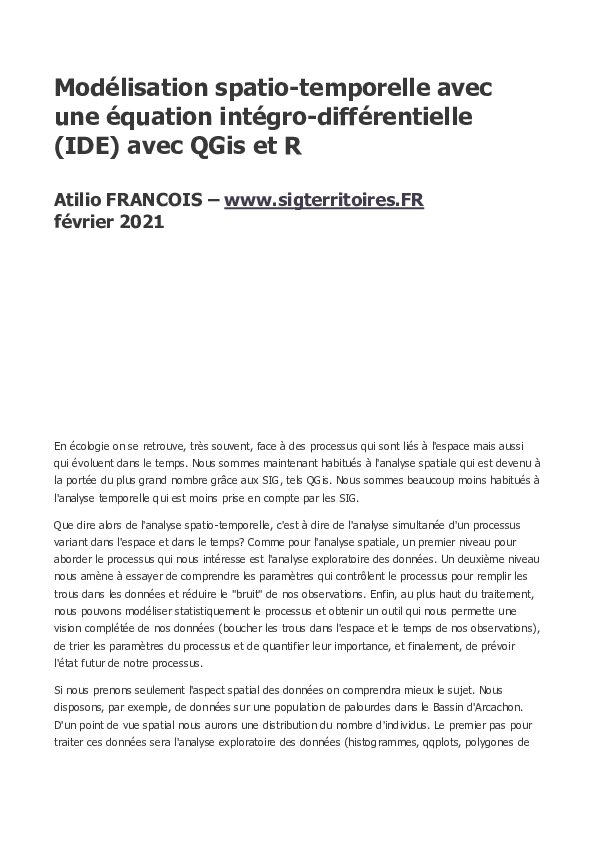 Modélisation spatio-temporelle avec une équation intégro-différentielle (IDE) avec QGis et R

Atilio FRANCOIS – www.sigterritoires.FR
février 2021

En écologie on se retrouve, très souvent, face à des processus qui sont liés à l'espace mais aussi qui évoluent dans le temps. Nous sommes maintenant habitués à l'analyse spatiale qui est devenu à la portée du plus grand nombre grâce aux SIG, tels QGis. Nous sommes beaucoup moins habitués à l'analyse temporelle qui est moins prise en compte par les SIG.

Que dire alors de l'analyse spatio-temporelle, c'est à dire de l'analyse simultanée d'un processus variant dans l'espace et dans le temps? Comme pour l'analyse spatiale, un premier niveau pour aborder le processus qui nous intéresse est l'analyse exploratoire des données. Un deuxième niveau nous amène à essayer de comprendre les paramètres qui contrôlent le processus pour remplir les trous dans les données et réduire le "bruit" de nos observations. Enfin, au plus haut du traitement, nous pouvons modéliser statistiquement le processus et obtenir un outil qui nous permette une vision complétée de nos données (boucher les trous dans l'espace et le temps de nos observations), de trier les paramètres du processus et de quantifier leur importance, et finalement, de prévoir l'état futur de notre processus.

Si nous prenons seulement l'aspect spatial des données on comprendra mieux le sujet. Nous disposons, par exemple, de données sur une population de palourdes dans le Bassin d'Arcachon. D'un point de vue spatial nous aurons une distribution du nombre d'individus. Le premier pas pour traiter ces données sera l'analyse exploratoire des données (histogrammes, qqplots, polygones de